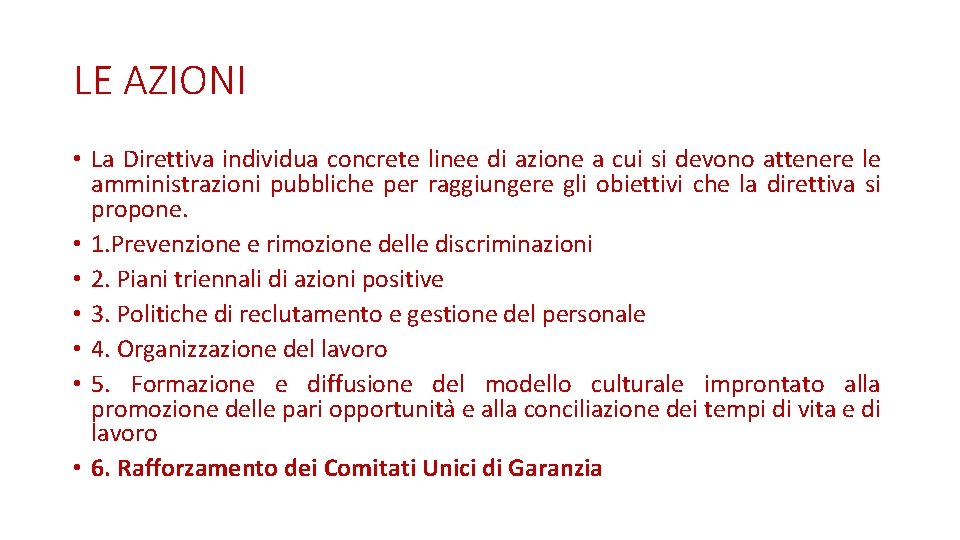 LE AZIONI

• La Direttiva individua concrete linee di azione a cui si devono attenere le amministrazioni pubbliche per raggiungere gli obiettivi che la direttiva si propone.
• 1.Prevenzione e rimozione delle discriminazioni
• 2. Piani triennali di azioni positive
• 3. Politiche di reclutamento e gestione del personale
• 4. Organizzazione del lavoro
• 5. Formazione e diffusione del modello culturale improntato alla promozione delle pari opportunità e alla conciliazione dei tempi di vita e di lavoro
• 6. Rafforzamento dei Comitati Unici di Garanzia